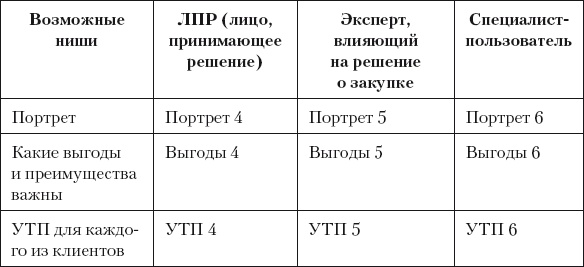 | Возможные ниши | ЛПР (лицо, принимающее решение) | Эксперт, влияющий на решение о закупке | Специалист-пользователь |
|---|---|---|---|
| Портрет | Портрет 4 | Портрет 5 | Портрет 6 |
| Какие выгоды и преимущества важны | Выгоды 4 | Выгоды 5 | Выгоды 6 |
| УТП для каждого из клиентов | УТП 4 | УТП 5 | УТП 6 |